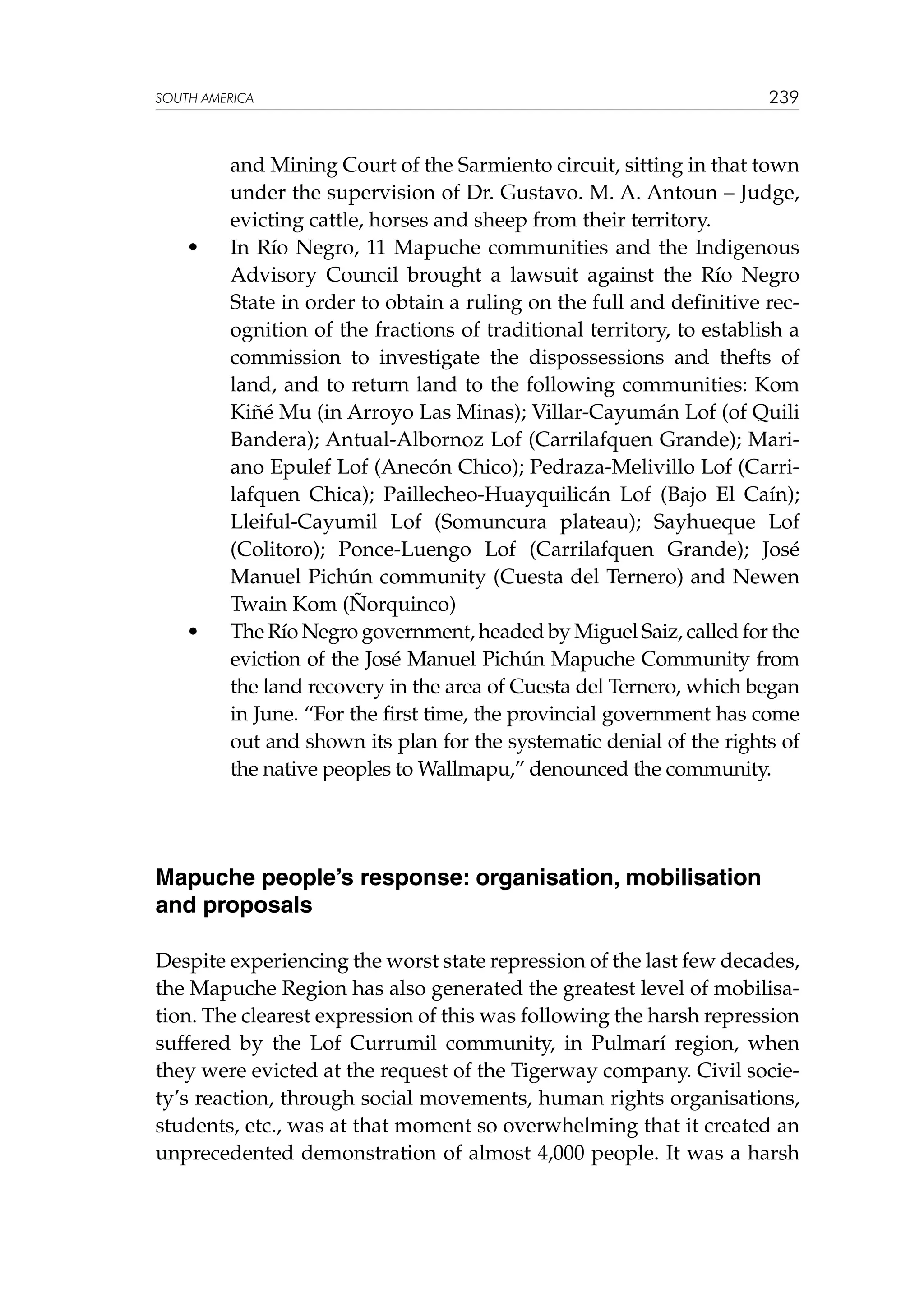 SOUTH AMERICA 239

and Mining Court of the Sarmiento circuit, sitting in that town under the supervision of Dr. Gustavo. M. A. Antoun – Judge, evicting cattle, horses and sheep from their territory.

• In Río Negro, 11 Mapuche communities and the Indigenous Advisory Council brought a lawsuit against the Río Negro State in order to obtain a ruling on the full and definitive recognition of the fractions of traditional territory, to establish a commission to investigate the dispossessions and thefts of land, and to return land to the following communities: Kom Kiñé Mu (in Arroyo Las Minas); Villar-Cayumán Lof (of Quili Bandera); Antual-Albornoz Lof (Carrilafquen Grande); Mariano Epulef Lof (Anecón Chico); Pedraza-Melivillo Lof (Carrilafquen Chica); Paillecheo-Huayquilicán Lof (Bajo El Caín); Lleiful-Cayumil Lof (Somuncura plateau); Sayhueque Lof (Colitoro); Ponce-Luengo Lof (Carrilafquen Grande); José Manuel Pichún community (Cuesta del Ternero) and Newen Twain Kom (Ñorquinco)

• The Río Negro government, headed by Miguel Saiz, called for the eviction of the José Manuel Pichún Mapuche Community from the land recovery in the area of Cuesta del Ternero, which began in June. “For the first time, the provincial government has come out and shown its plan for the systematic denial of the rights of the native peoples to Wallmapu,” denounced the community.

Mapuche people’s response: organisation, mobilisation and proposals

Despite experiencing the worst state repression of the last few decades, the Mapuche Region has also generated the greatest level of mobilisation. The clearest expression of this was following the harsh repression suffered by the Lof Currumil community, in Pulmarí region, when they were evicted at the request of the Tigerway company. Civil society’s reaction, through social movements, human rights organisations, students, etc., was at that moment so overwhelming that it created an unprecedented demonstration of almost 4,000 people. It was a harsh